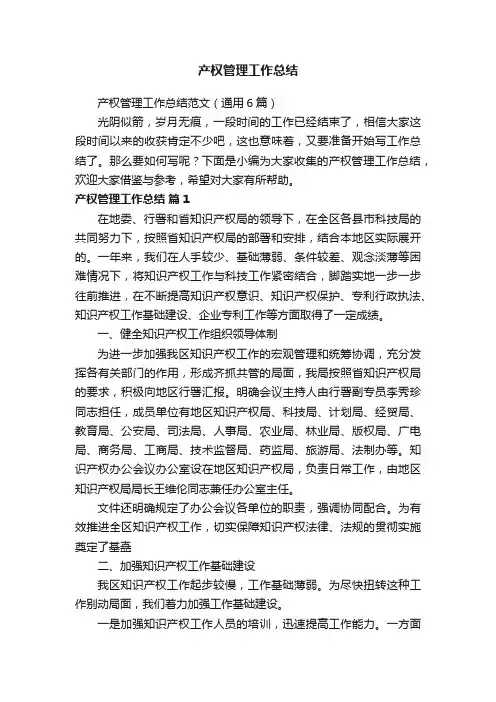 产权管理工作总结

产权管理工作总结范文（通用6篇）

光阴似箭，岁月无痕，一段时间的工作已经结束了，相信大家这段时间以来的收获肯定不少吧，这也意味着，又要准备开始写工作总结了。那么要如何写呢？下面是小编为大家收集的产权管理工作总结，欢迎大家借鉴与参考，希望对大家有所帮助。

产权管理工作总结 篇1

在地委、行署和省知识产权局的领导下，在全区各县市科技局的共同努力下，按照省知识产权局的部署和安排，结合本地区实际展开的。一年来，我们在人手较少、基础薄弱、条件较差、观念淡薄等困难情况下，将知识产权工作与科技工作紧密结合，脚踏实地一步一步往前推进，在不断提高知识产权意识、知识产权保护、专利行政执法、知识产权工作基础建设、企业专利工作等方面取得了一定成绩。

一、健全知识产权工作组织领导体制

为进一步加强我区知识产权工作的宏观管理和统筹协调，充分发挥各有关部门的作用，形成齐抓共管的局面，我局按照省知识产权局的要求，积极向地区行署汇报。明确会议主持人由行署副专员李秀珍同志担任，成员单位有地区知识产权局、科技局、计划局、经贸局、教育局、公安局、司法局、人事局、农业局、林业局、版权局、广电局、商务局、工商局、技术监督局、药监局、旅游局、法制办等。知识产权办公会议办公室设在地区知识产权局，负责日常工作，由地区知识产权局局长王维伦同志兼任办公室主任。

文件还明确规定了办公会议各单位的职责，强调协同配合。为有效推进全区知识产权工作，切实保障知识产权法律、法规的贯彻实施奠定了基础

二、加强知识产权工作基础建设

我区知识产权工作起步较慢，工作基础薄弱。为尽快扭转这种工作别动局面，我们着力加强工作基础建设。

一是加强知识产权工作人员的培训，迅速提高工作能力。一方面